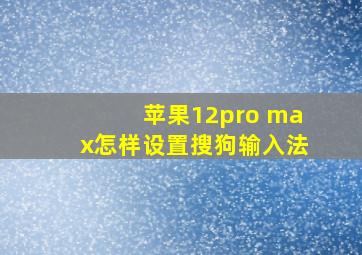 苹果12pro max怎样设置搜狗输入法